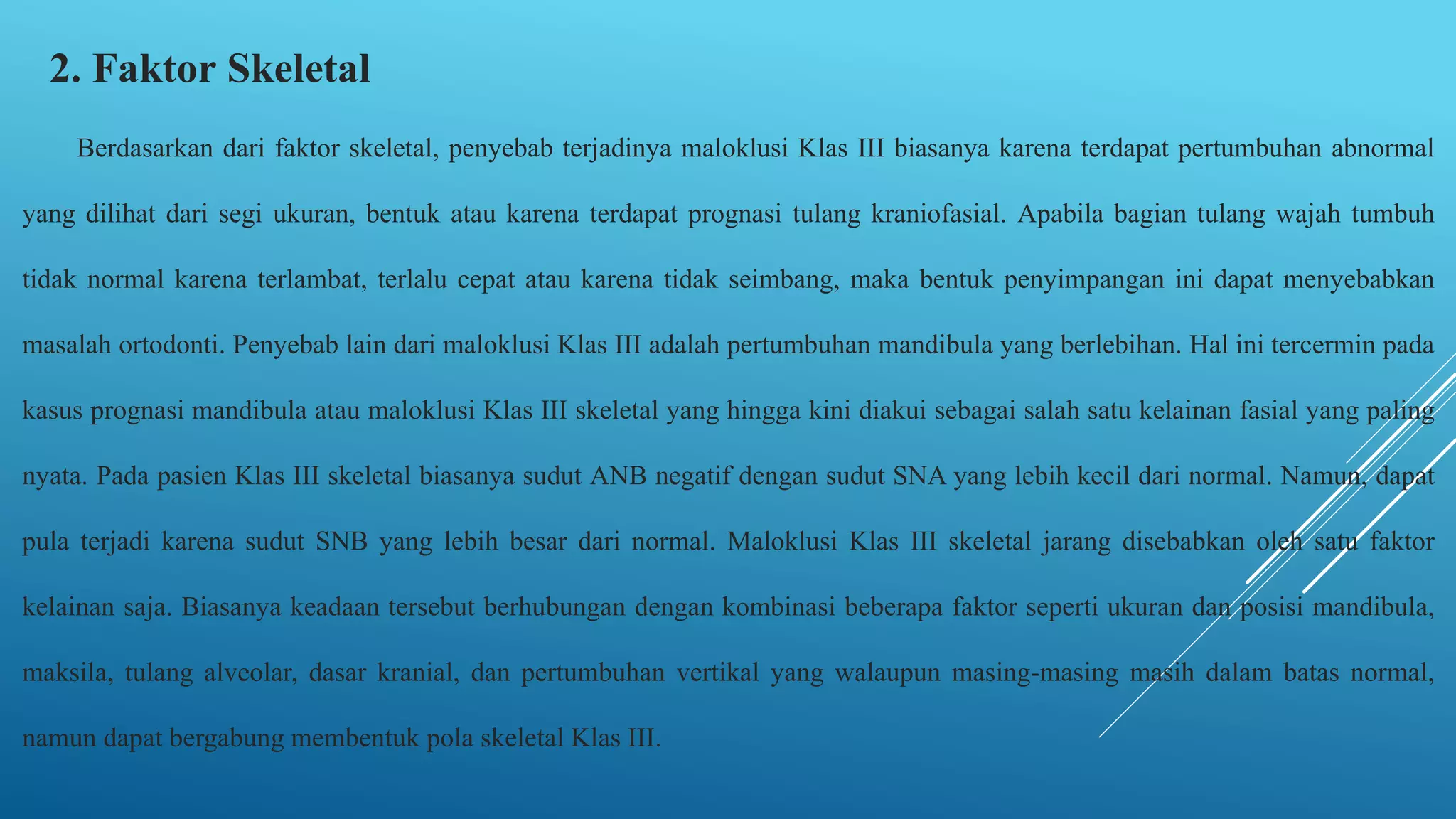 2. Faktor Skeletal

Berdasarkan dari faktor skeletal, penyebab terjadinya maloklusi Klas III biasanya karena terdapat pertumbuhan abnormal yang dilihat dari segi ukuran, bentuk atau karena terdapat prognasi tulang kraniofasial. Apabila bagian tulang wajah tumbuh tidak normal karena terlambat, terlalu cepat atau karena tidak seimbang, maka bentuk penyimpangan ini dapat menyebabkan masalah ortodonti. Penyebab lain dari maloklusi Klas III adalah pertumbuhan mandibula yang berlebihan. Hal ini tercermin pada kasus prognasi mandibula atau maloklusi Klas III skeletal yang hingga kini diakui sebagai salah satu kelainan fasial yang paling nyata. Pada pasien Klas III skeletal biasanya sudut ANB negatif dengan sudut SNA yang lebih kecil dari normal. Namun, dapat pula terjadi karena sudut SNB yang lebih besar dari normal. Maloklusi Klas III skeletal jarang disebabkan oleh satu faktor kelainan saja. Biasanya keadaan tersebut berhubungan dengan kombinasi beberapa faktor seperti ukuran dan posisi mandibula, maksila, tulang alveolar, dasar kranial, dan pertumbuhan vertikal yang walaupun masing-masing masih dalam batas normal, namun dapat bergabung membentuk pola skeletal Klas III.